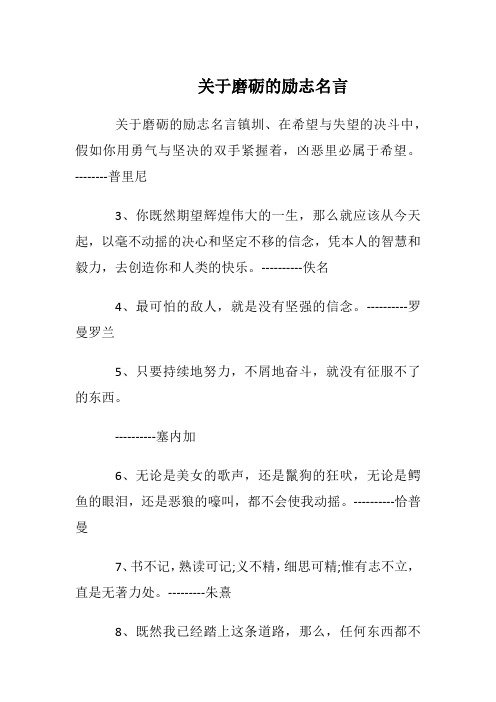 关于磨砺的励志名言

关于磨砺的励志名言镇圳、在希望与失望的决斗中，假如你用勇气与坚决的双手紧握着，凶恶里必属于希望。--------普里尼

3、你既然期望辉煌伟大的一生，那么就应该从今天起，以毫不动摇的决心和坚定不移的信念，凭本人的智慧和毅力，去创造你和人类的快乐。----------佚名

4、最可怕的敌人，就是没有坚强的信念。----------罗曼罗兰

5、只要持续地努力，不屑地奋斗，就没有征服不了的东西。

----------塞内加

6、无论是美女的歌声，还是鬣狗的狂吠，无论是鳄鱼的眼泪，还是恶狼的嚎叫，都不会使我动摇。----------恰普曼

7、书不记，熟读可记;义不精，细思可精;惟有志不立，直是无著力处。---------朱熹

8、既然我已经踏上这条道路，那么，任何东西都不